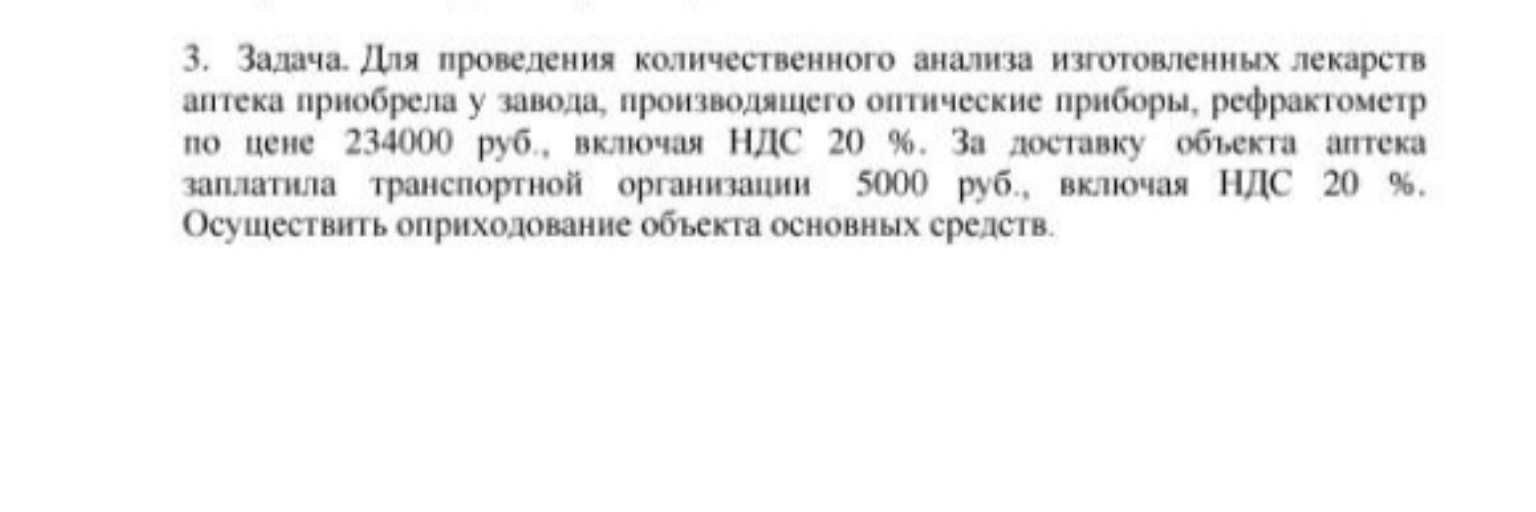 3. Задача. Для проведения количественного анализа изготовленных лекарств аптека приобрела у завода, производящего оптические приборы, рефрактометр по цене 234000 руб., включая НДС 20 %. За доставку объекта аптека заплатила транспортной организации 5000 руб., включая НДС 20 %. Осуществить оприходование объекта основных средств.